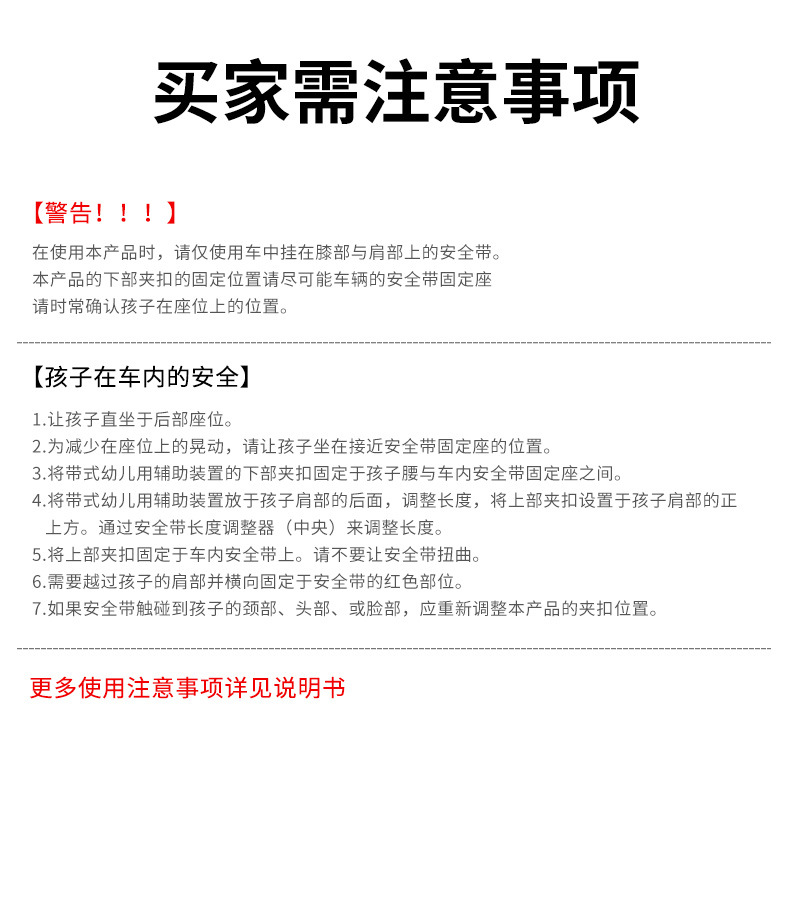 买家需注意事项

【警告！！！】

在使用本产品时，请仅使用车中挂在膝部与肩部上的安全带。
本产品的下部夹扣的固定位置请尽可能车辆的安全带固定座
请时常确认孩子在座位上的位置。

【孩子在车内的安全】

1.让孩子直坐于后部座位。
2.为减少在座位上的晃动，请让孩子坐在接近安全带固定座的位置。
3.将带式幼儿用辅助装置的下部夹扣固定于孩子腰与车内安全带固定座之间。
4.将带式幼儿用辅助装置放于孩子肩部的后面，调整长度，将上部夹扣设置于孩子肩部的正上方。通过安全带长度调整器（中央）来调整长度。
5.将上部夹扣固定于车内安全带上。请不要让安全带扭曲。
6.需要越过孩子的肩部并横向固定于安全带的红色部位。
7.如果安全带触碰到孩子的颈部、头部、或脸部，应重新调整本产品的夹扣位置。

更多使用注意事项详见说明书